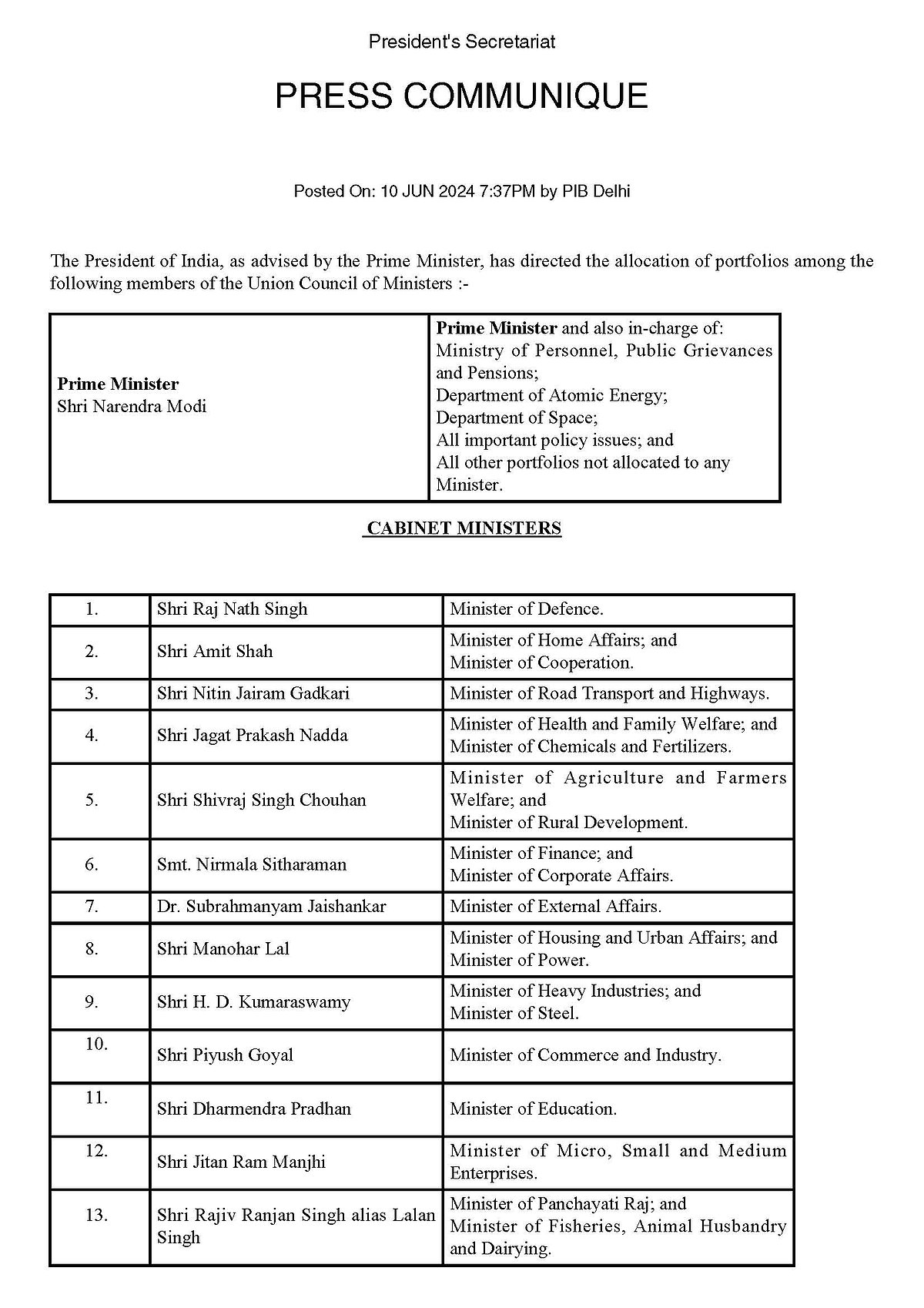 President's Secretariat

PRESS COMMUNIQUE

Posted On: 10 JUN 2024 7:37PM by PIB Delhi

The President of India, as advised by the Prime Minister, has directed the allocation of portfolios among the following members of the Union Council of Ministers :-

| Prime Minister Shri Narendra Modi | Prime Minister and also in-charge of: Ministry of Personnel, Public Grievances and Pensions; Department of Atomic Energy; Department of Space; All important policy issues; and All other portfolios not allocated to any Minister. |
|---|---|

CABINET MINISTERS

| 1. | Shri Raj Nath Singh | Minister of Defence. |
|---|---|---|
| 2. | Shri Amit Shah | Minister of Home Affairs; and Minister of Cooperation. |
| 3. | Shri Nitin Jairam Gadkari | Minister of Road Transport and Highways. |
| 4. | Shri Jagat Prakash Nadda | Minister of Health and Family Welfare; and Minister of Chemicals and Fertilizers. |
| 5. | Shri Shivraj Singh Chouhan | Minister of Agriculture and Farmers Welfare; and Minister of Rural Development. |
| 6. | Smt. Nirmala Sitharaman | Minister of Finance; and Minister of Corporate Affairs. |
| 7. | Dr. Subrahmanyam Jaishankar | Minister of External Affairs. |
| 8. | Shri Manohar Lal | Minister of Housing and Urban Affairs; and Minister of Power. |
| 9. | Shri H. D. Kumaraswamy | Minister of Heavy Industries; and Minister of Steel. |
| 10. | Shri Piyush Goyal | Minister of Commerce and Industry. |
| 11. | Shri Dharmendra Pradhan | Minister of Education. |
| 12. | Shri Jitan Ram Manjhi | Minister of Micro, Small and Medium Enterprises. |
| 13. | Shri Rajiv Ranjan Singh alias Lalan Singh | Minister of Panchayati Raj; and Minister of Fisheries, Animal Husbandry and Dairying. |